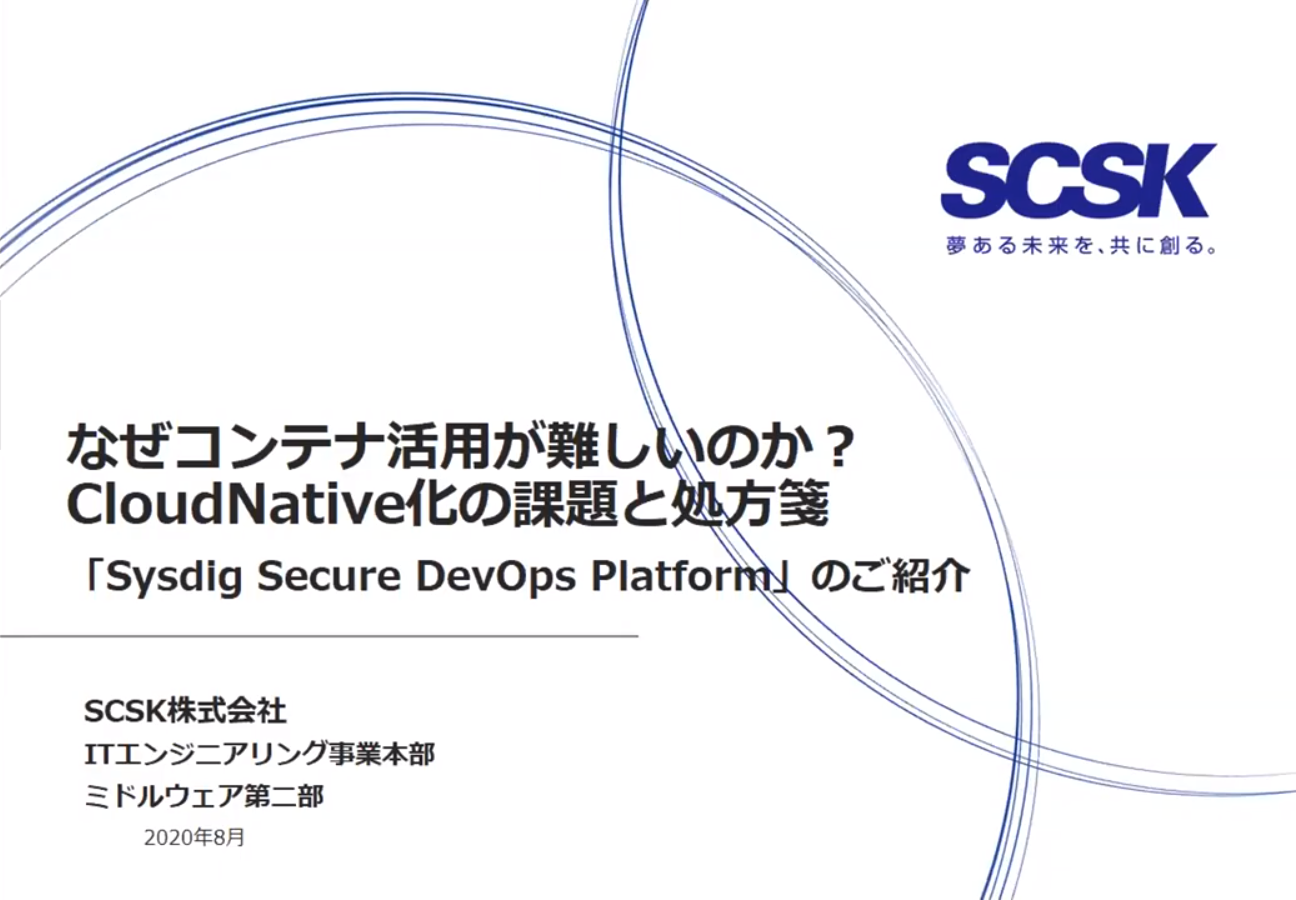 SCSK
夢ある未来を、共に創る。

なぜコンテナ活用が難しいのか？
CloudNative化の課題と処方箋

「Sysdig Secure DevOps Platform」のご紹介

SCSK株式会社
ITエンジニアリング事業本部
ミドルウェア第二部

2020年8月